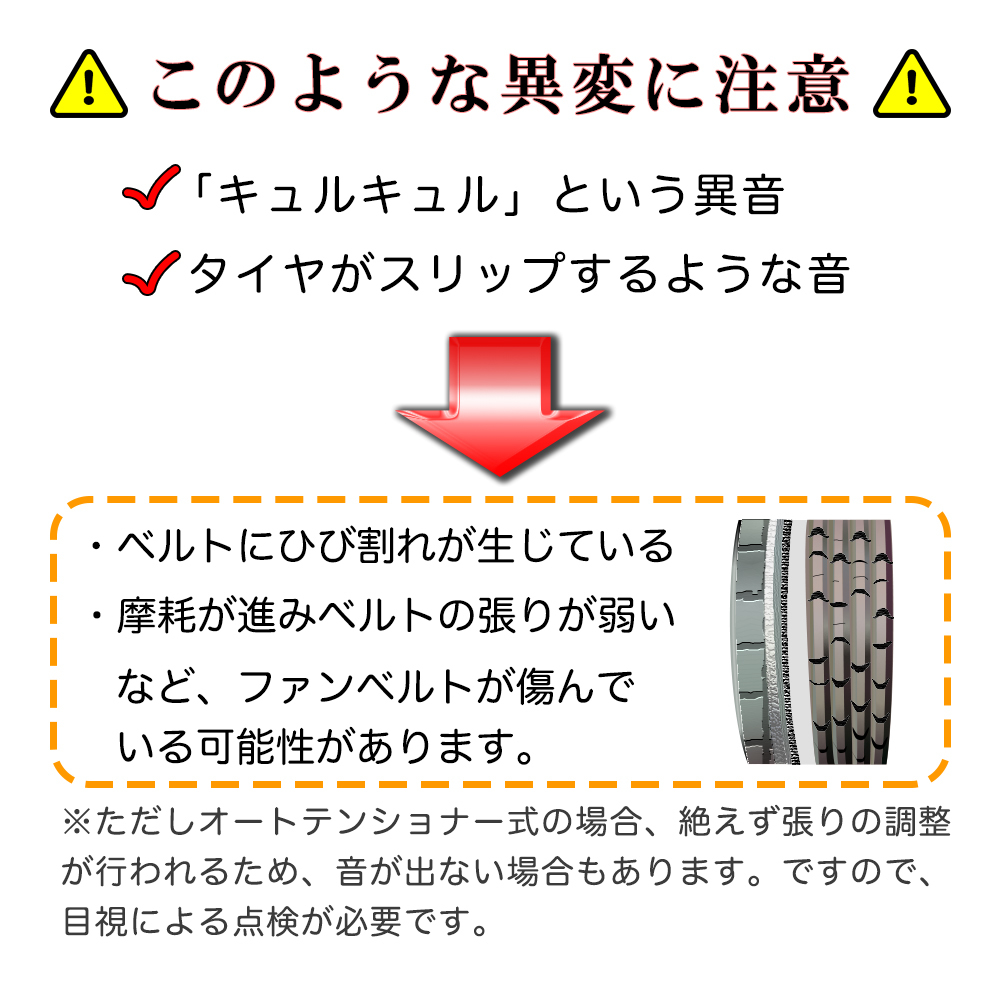 このような異変に注意

「キュルキュル」という異音
タイヤがスリップするような音

・ベルトにひび割れが生じている
・摩耗が進みベルトの張りが弱い
など、ファンベルトが傷んでいる可能性があります。

※ただしオートテンショナー式の場合、絶えず張りの調整が行われるため、音が出ない場合もあります。ですので、目視による点検が必要です。